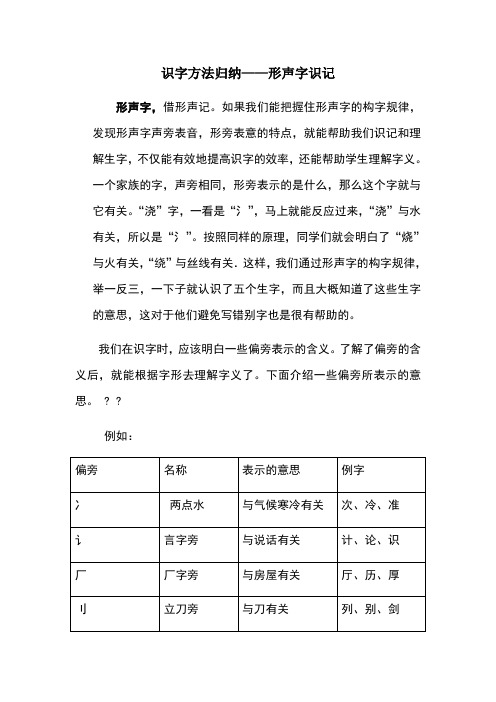 识字方法归纳——形声字识记

形声字，借形声记。如果我们能把握住形声字的构字规律，发现形声字声旁表音，形旁表意的特点，就能帮助我们识记和理解生字，不仅能有效地提高识字的效率，还能帮助学生理解字义。一个家族的字，声旁相同，形旁表示的是什么，那么这个字就与它有关。“浇”字，一看是“氵”，马上就能反应过来，“浇”与水有关，所以是“氵”。按照同样的原理，同学们就会明白了“烧”与火有关，“绕”与丝线有关．这样，我们通过形声字的构字规律，举一反三，一下子就认识了五个生字，而且大概知道了这些生字的意思，这对于他们避免写错别字也是很有帮助的。

我们在识字时，应该明白一些偏旁表示的含义。了解了偏旁的含义后，就能根据字形去理解字义了。下面介绍一些偏旁所表示的意思。？？

例如：

| 偏旁 | 名称 | 表示的意思 | 例字 |
|---|---|---|---|
| 冫 | 两点水 | 与气候寒冷有关 | 次、冷、准 |
| 讠 | 言字旁 | 与说话有关 | 计、论、识 |
| 厂 | 厂字旁 | 与房屋有关 | 厅、历、厚 |
| 刂 | 立刀旁 | 与刀有关 | 列、别、剑 |